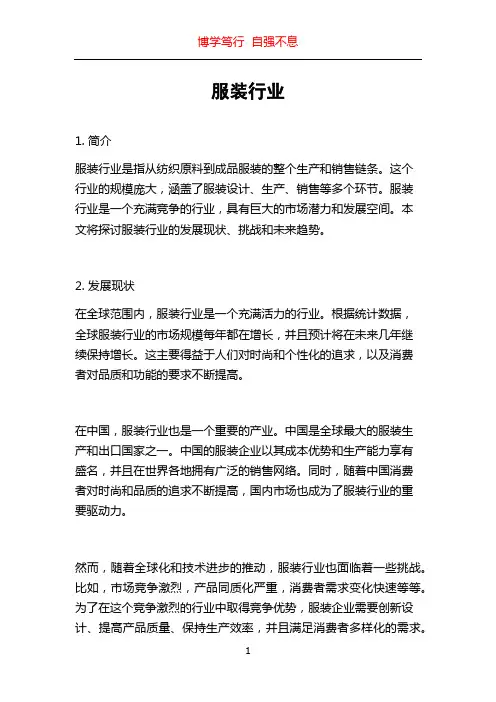 博学笃行 自强不息

服装行业

1. 简介

服装行业是指从纺织原料到成品服装的整个生产和销售链条。这个行业的规模庞大，涵盖了服装设计、生产、销售等多个环节。服装行业是一个充满竞争的行业，具有巨大的市场潜力和发展空间。本文将探讨服装行业的发展现状、挑战和未来趋势。

2. 发展现状

在全球范围内，服装行业是一个充满活力的行业。根据统计数据，全球服装行业的市场规模每年都在增长，并且预计将在未来几年继续保持增长。这主要得益于人们对时尚和个性化的追求，以及消费者对品质和功能的要求不断提高。

在中国，服装行业也是一个重要的产业。中国是全球最大的服装生产和出口国家之一。中国的服装企业以其成本优势和生产能力享有盛名，并且在世界各地拥有广泛的销售网络。同时，随着中国消费者对时尚和品质的追求不断提高，国内市场也成为了服装行业的重要驱动力。

然而，随着全球化和技术进步的推动，服装行业也面临着一些挑战。比如，市场竞争激烈，产品同质化严重，消费者需求变化快速等等。为了在这个竞争激烈的行业中取得竞争优势，服装企业需要创新设计、提高产品质量、保持生产效率，并且满足消费者多样化的需求。

1